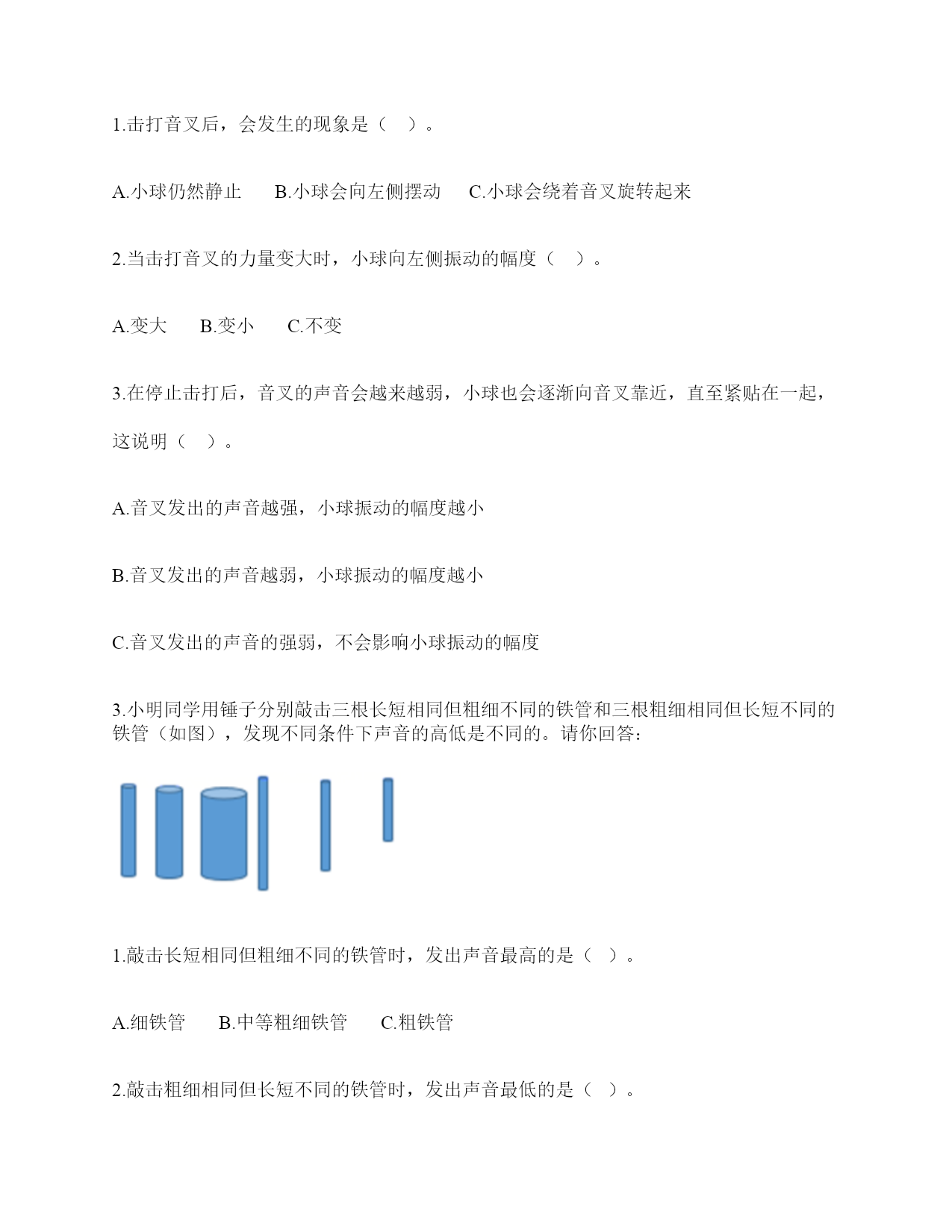 1.击打音叉后，会发生的现象是（　）。

A.小球仍然静止　　B.小球会向左侧摆动　　C.小球会绕着音叉旋转起来

2.当击打音叉的力量变大时，小球向左侧振动的幅度（　）。

A.变大　　B.变小　　C.不变

3.在停止击打后，音叉的声音会越来越弱，小球也会逐渐向音叉靠近，直至紧贴在一起，这说明（　）。

A.音叉发出的声音越强，小球振动的幅度越小

B.音叉发出的声音越弱，小球振动的幅度越小

C.音叉发出的声音的强弱，不会影响小球振动的幅度

3.小明同学用锤子分别敲击三根长短相同但粗细不同的铁管和三根粗细相同但长短不同的铁管（如图），发现不同条件下声音的高低是不同的。请你回答：

1.敲击长短相同但粗细不同的铁管时，发出声音最高的是（　）。

A.细铁管　　B.中等粗细铁管　　C.粗铁管

2.敲击粗细相同但长短不同的铁管时，发出声音最低的是（　）。